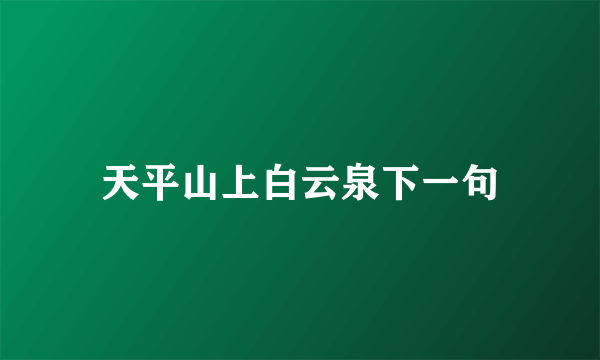 天平山上白云泉下一句